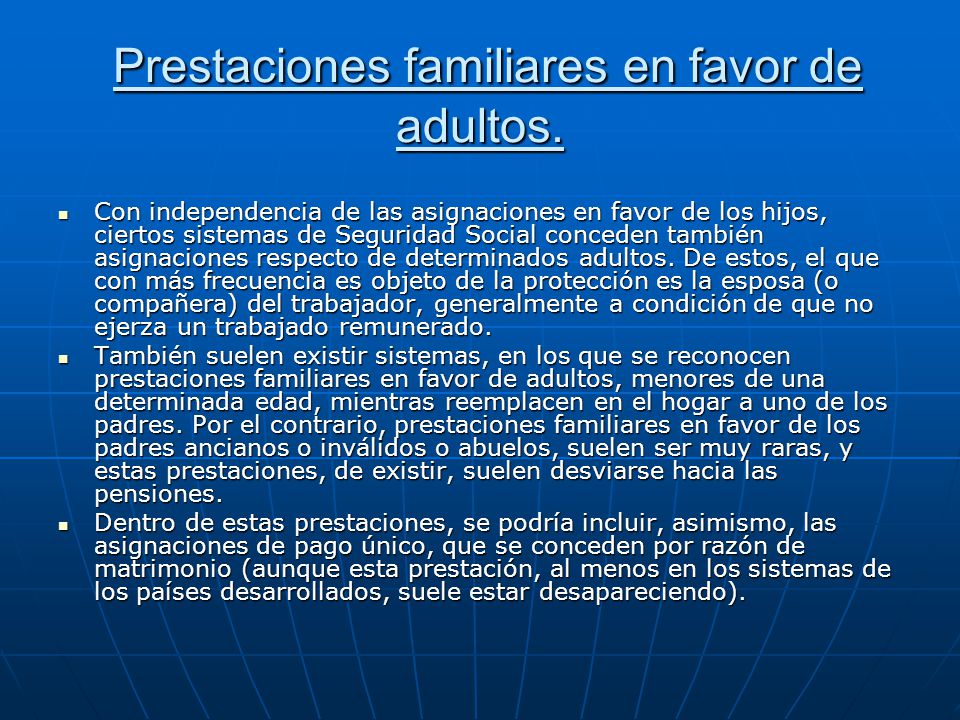 Prestaciones familiares en favor de adultos.

▪ Con independencia de las asignaciones en favor de los hijos, ciertos sistemas de Seguridad Social conceden también asignaciones respecto de determinados adultos. De estos, el que con más frecuencia es objeto de la protección es la esposa (o compañera) del trabajador, generalmente a condición de que no ejerza un trabajado remunerado.

▪ También suelen existir sistemas, en los que se reconocen prestaciones familiares en favor de adultos, menores de una determinada edad, mientras reemplacen en el hogar a uno de los padres. Por el contrario, prestaciones familiares en favor de los padres ancianos o inválidos o abuelos, suelen ser muy raras, y estas prestaciones, de existir, suelen desviarse hacia las pensiones.

▪ Dentro de estas prestaciones, se podría incluir, asimismo, las asignaciones de pago único, que se conceden por razón de matrimonio (aunque esta prestación, al menos en los sistemas de los países desarrollados, suele estar desapareciendo).